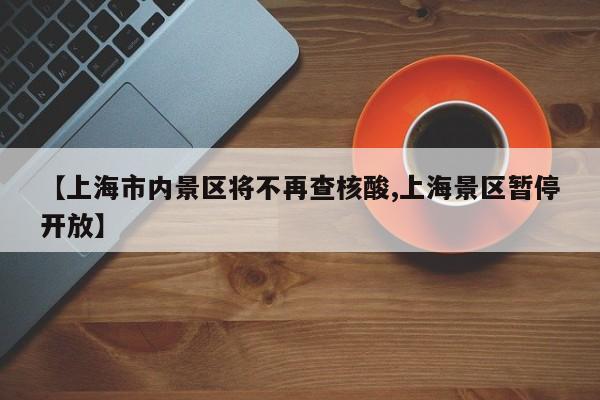 【上海市内景区将不再查核酸,上海景区暂停开放】